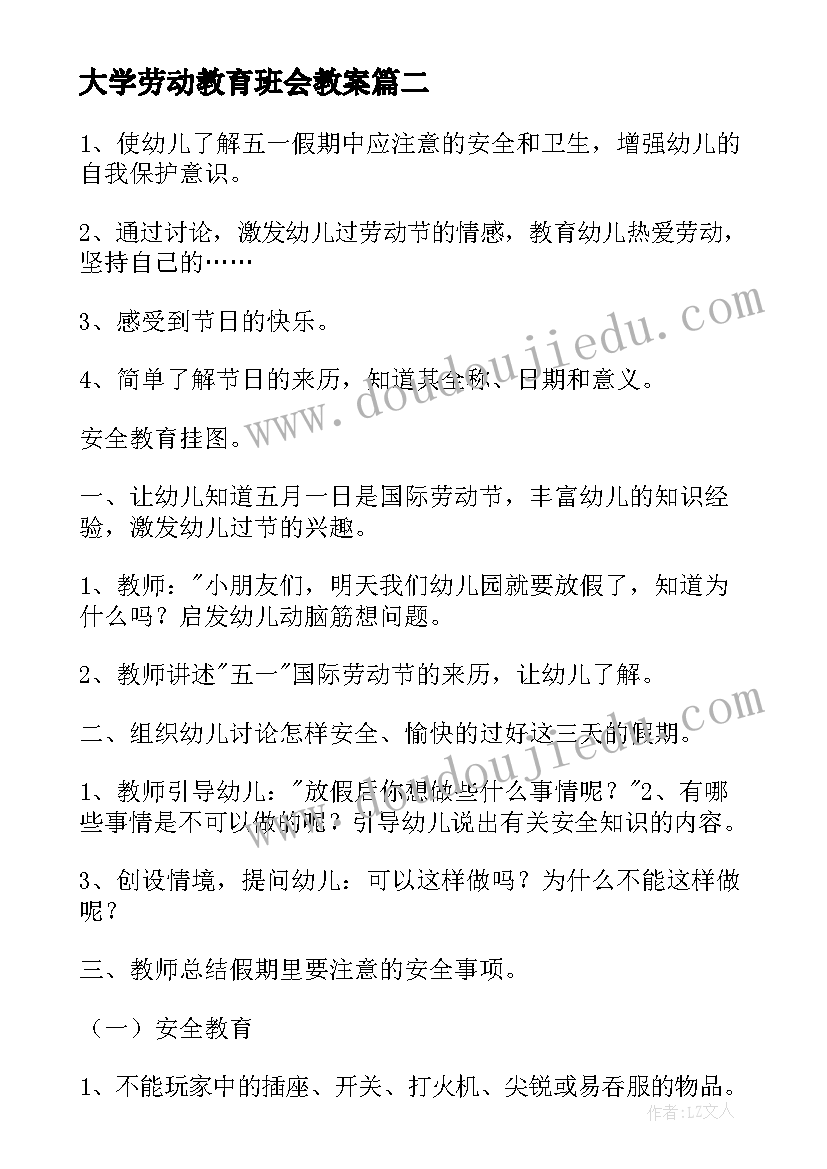 大学劳动教育班会教案篇二

1、使幼儿了解五一假期中应注意的安全和卫生，增强幼儿的自我保护意识。

2、通过讨论，激发幼儿过劳动节的情感，教育幼儿热爱劳动，坚持自己的……

3、感受到节日的快乐。

4、简单了解节日的来历，知道其全称、日期和意义。

安全教育挂图。

一、让幼儿知道五月一日是国际劳动节，丰富幼儿的知识经验，激发幼儿过节的兴趣。

1、教师："小朋友们，明天我们幼儿园就要放假了，知道为什么吗？启发幼儿动脑筋想问题。

2、教师讲述"五一"国际劳动节的来历，让幼儿了解。

二、组织幼儿讨论怎样安全、愉快的过好这三天的假期。

1、教师引导幼儿："放假后你想做些什么事情呢？"2、有哪些事情是不可以做的呢？引导幼儿说出有关安全知识的内容。

3、创设情境，提问幼儿：可以这样做吗？为什么不能这样做呢？

三、教师总结假期里要注意的安全事项。

（一）安全教育

1、不能玩家中的插座、开关、打火机、尖锐或易吞服的物品。

www.doudoujiedu.com

www.doudoujiedu.com

作者：LZ文人